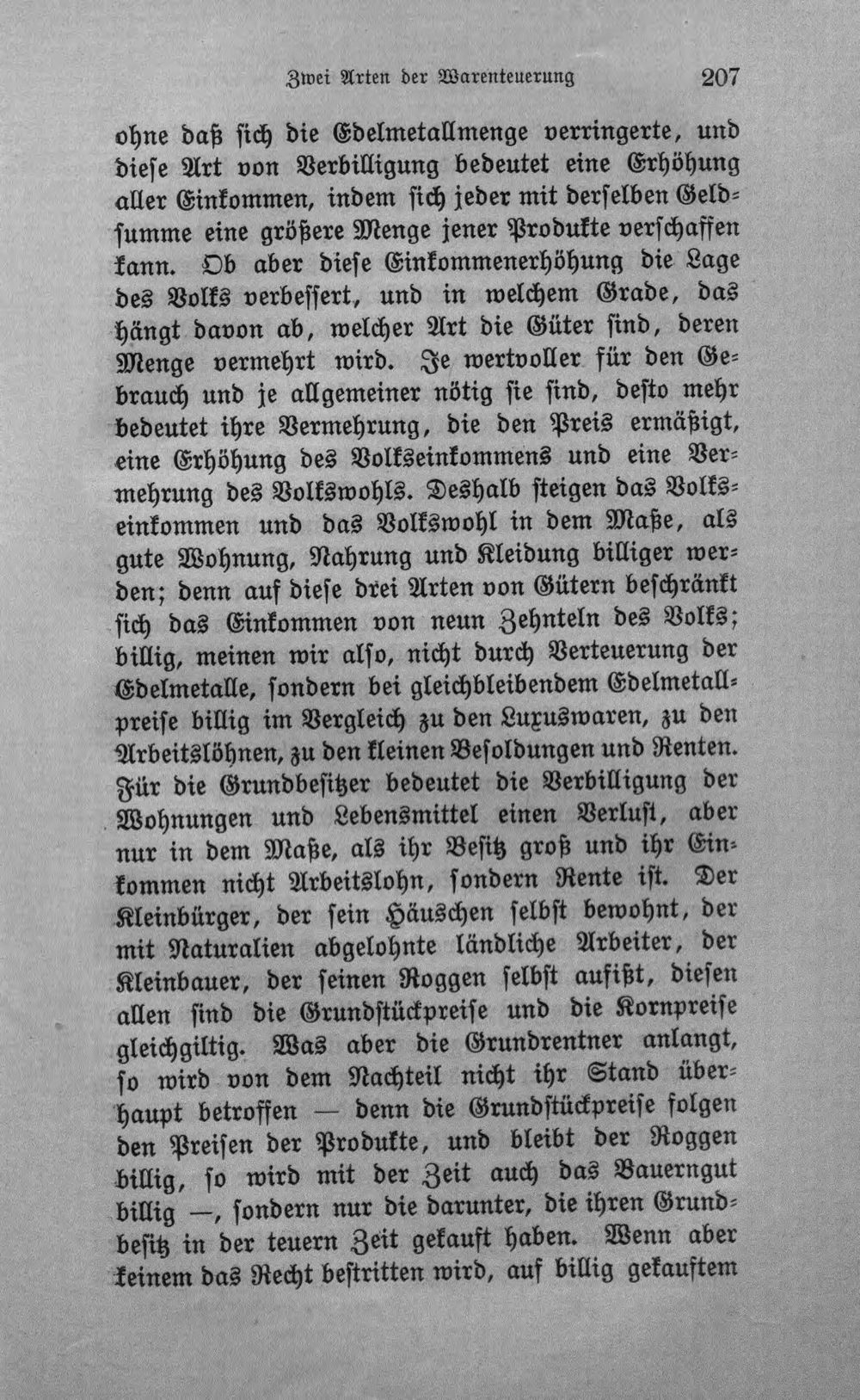 Zwei Arten der Warenteuerung 207

ohne daß sich die Edelmetallmenge verringerte, und diese Art von Verbilligung bedeutet eine Erhöhung aller Einkommen, indem sich jeder mit derselben Geldsumme eine größere Menge jener Produkte verschaffen kann. Ob aber diese Einkommenerhöhung die Lage des Volks verbessert, und in welchem Grade, das hängt davon ab, welcher Art die Güter sind, deren Menge vermehrt wird. Je wertvoller für den Gebrauch und je allgemeiner nötig sie sind, desto mehr bedeutet ihre Vermehrung, die den Preis ermäßigt, eine Erhöhung des Volkseinkommens und eine Vermehrung des Volkswohls. Deshalb steigen das Volkseinkommen und das Volkswohl in dem Maße, als gute Wohnung, Nahrung und Kleidung billiger werden; denn auf diese drei Arten von Gütern beschränkt sich das Einkommen von neun Zehnteln des Volks; billig, meinen wir also, nicht durch Verteuerung der Edelmetalle, sondern bei gleichbleibendem Edelmetallpreise billig im Vergleich zu den Luxuswaren, zu den Arbeitslöhnen, zu den kleinen Besoldungen und Renten. Für die Grundbesitzer bedeutet die Verbilligung der Wohnungen und Lebensmittel einen Verlust, aber nur in dem Maße, als ihr Besitz groß und ihr Einkommen nicht Arbeitslohn, sondern Rente ist. Der Kleinbürger, der sein Häuschen selbst bewohnt, der mit Naturalien abgelohnte ländliche Arbeiter, der Kleinbauer, der seinen Roggen selbst aufißt, diesen allen sind die Grundstückpreise und die Kornpreise gleichgiltig. Was aber die Grundrentner anlangt, so wird von dem Nachteil nicht ihr Stand überhaupt betroffen — denn die Grundstückpreise folgen den Preisen der Produkte, und bleibt der Roggen billig, so wird mit der Zeit auch das Bauerngut billig —, sondern nur die darunter, die ihren Grundbesitz in der teuern Zeit gekauft haben. Wenn aber keinem das Recht bestritten wird, auf billig gekauftem